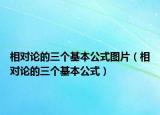 相对论的三个基本公式图片（相对论的三个基本公式）